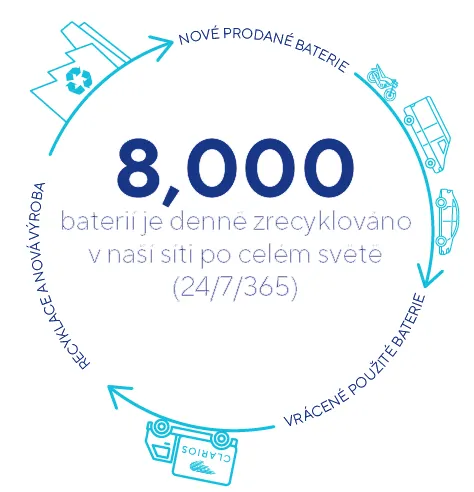 NOVÉ PRODANÉ BATERIE

8,000
baterií je denně zrecyklováno v naší síti po celém světě (24/7/365)

VRÁCENÉ POUŽITÉ BATERIE

CLARIOS

RECYKLACE A NOVÁ VÝROBA